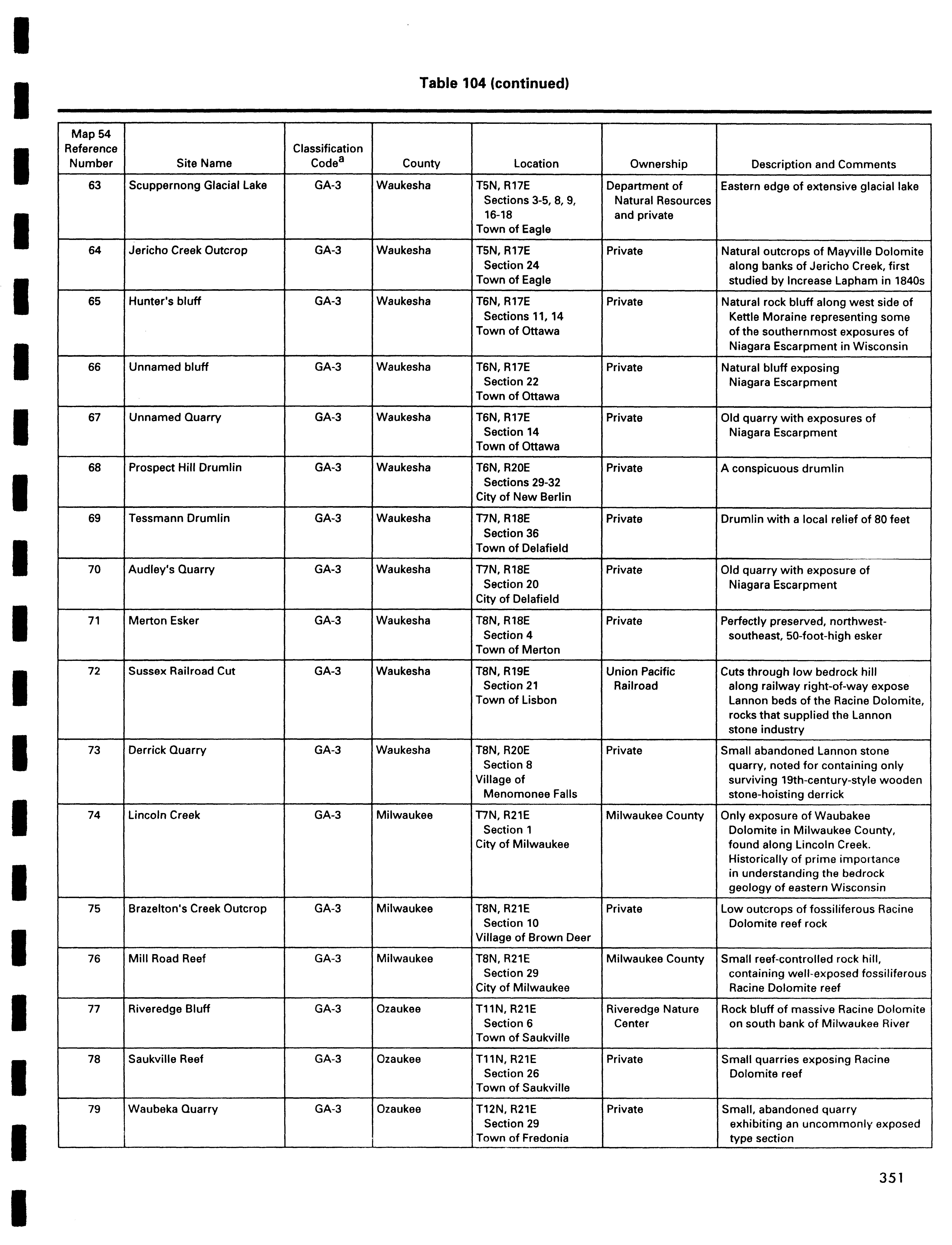 Table 104 (continued)

| Map 54 Reference Number | Site Name | Classification Code$^a$ | County | Location | Ownership | Description and Comments |
|---|---|---|---|---|---|---|
| 63 | Scuppernong Glacial Lake | GA-3 | Waukesha | T5N, R17E Sections 3-5, 8, 9, 16-18 Town of Eagle | Department of Natural Resources and private | Eastern edge of extensive glacial lake |
| 64 | Jericho Creek Outcrop | GA-3 | Waukesha | T5N, R17E Section 24 Town of Eagle | Private | Natural outcrops of Mayville Dolomite along banks of Jericho Creek, first studied by Increase Lapham in 1840s |
| 65 | Hunter's bluff | GA-3 | Waukesha | T6N, R17E Sections 11, 14 Town of Ottawa | Private | Natural rock bluff along west side of Kettle Moraine representing some of the southernmost exposures of Niagara Escarpment in Wisconsin |
| 66 | Unnamed bluff | GA-3 | Waukesha | T6N, R17E Section 22 Town of Ottawa | Private | Natural bluff exposing Niagara Escarpment |
| 67 | Unnamed Quarry | GA-3 | Waukesha | T6N, R17E Section 14 Town of Ottawa | Private | Old quarry with exposures of Niagara Escarpment |
| 68 | Prospect Hill Drumlin | GA-3 | Waukesha | T6N, R20E Sections 29-32 City of New Berlin | Private | A conspicuous drumlin |
| 69 | Tessmann Drumlin | GA-3 | Waukesha | T7N, R18E Section 36 Town of Delafield | Private | Drumlin with a local relief of 80 feet |
| 70 | Audley's Quarry | GA-3 | Waukesha | T7N, R18E Section 20 City of Delafield | Private | Old quarry with exposure of Niagara Escarpment |
| 71 | Merton Esker | GA-3 | Waukesha | T8N, R18E Section 4 Town of Merton | Private | Perfectly preserved, northwest-southeast, 50-foot-high esker |
| 72 | Sussex Railroad Cut | GA-3 | Waukesha | T8N, R19E Section 21 Town of Lisbon | Union Pacific Railroad | Cuts through low bedrock hill along railway right-of-way expose Lannon beds of the Racine Dolomite, rocks that supplied the Lannon stone industry |
| 73 | Derrick Quarry | GA-3 | Waukesha | T8N, R20E Section 8 Village of Menomonee Falls | Private | Small abandoned Lannon stone quarry, noted for containing only surviving 19th-century-style wooden stone-hoisting derrick |
| 74 | Lincoln Creek | GA-3 | Milwaukee | T7N, R21E Section 1 City of Milwaukee | Milwaukee County | Only exposure of Waubakee Dolomite in Milwaukee County, found along Lincoln Creek. Historically of prime importance in understanding the bedrock geology of eastern Wisconsin |
| 75 | Brazelton's Creek Outcrop | GA-3 | Milwaukee | T8N, R21E Section 10 Village of Brown Deer | Private | Low outcrops of fossiliferous Racine Dolomite reef rock |
| 76 | Mill Road Reef | GA-3 | Milwaukee | T8N, R21E Section 29 City of Milwaukee | Milwaukee County | Small reef-controlled rock hill, containing well-exposed fossiliferous Racine Dolomite reef |
| 77 | Riveredge Bluff | GA-3 | Ozaukee | T11N, R21E Section 6 Town of Saukville | Riveredge Nature Center | Rock bluff of massive Racine Dolomite on south bank of Milwaukee River |
| 78 | Saukville Reef | GA-3 | Ozaukee | T11N, R21E Section 26 Town of Saukville | Private | Small quarries exposing Racine Dolomite reef |
| 79 | Waubeka Quarry | GA-3 | Ozaukee | T12N, R21E Section 29 Town of Fredonia | Private | Small, abandoned quarry exhibiting an uncommonly exposed type section |

351